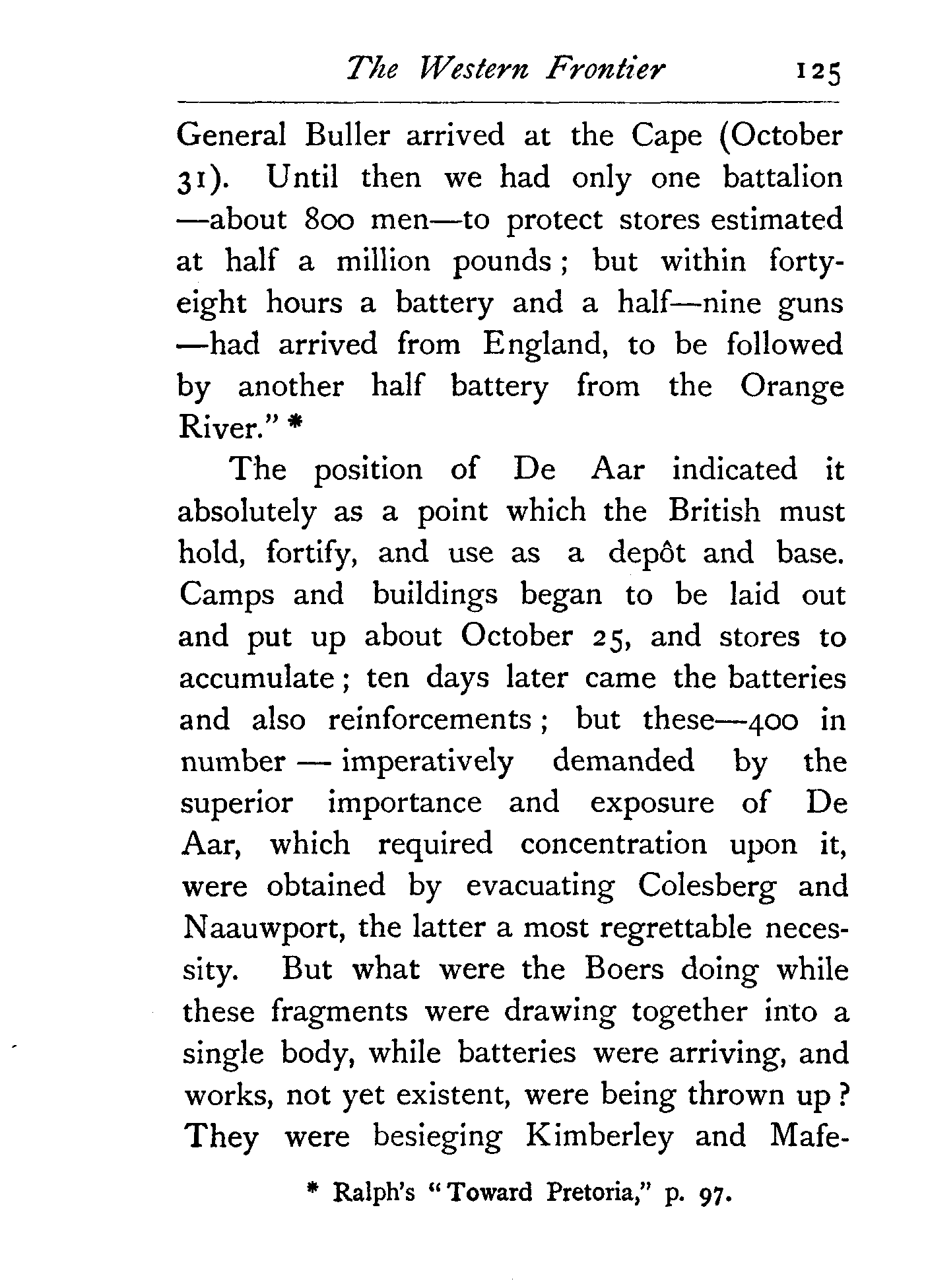 The Western Frontier 125

General Buller arrived at the Cape (October 31). Until then we had only one battalion —about 800 men—to protect stores estimated at half a million pounds; but within forty-eight hours a battery and a half—nine guns —had arrived from England, to be followed by another half battery from the Orange River." *

The position of De Aar indicated it absolutely as a point which the British must hold, fortify, and use as a depôt and base. Camps and buildings began to be laid out and put up about October 25, and stores to accumulate; ten days later came the batteries and also reinforcements; but these—400 in number — imperatively demanded by the superior importance and exposure of De Aar, which required concentration upon it, were obtained by evacuating Colesberg and Naauwport, the latter a most regrettable necessity. But what were the Boers doing while these fragments were drawing together into a single body, while batteries were arriving, and works, not yet existent, were being thrown up? They were besieging Kimberley and Mafe-

* Ralph's "Toward Pretoria," p. 97.